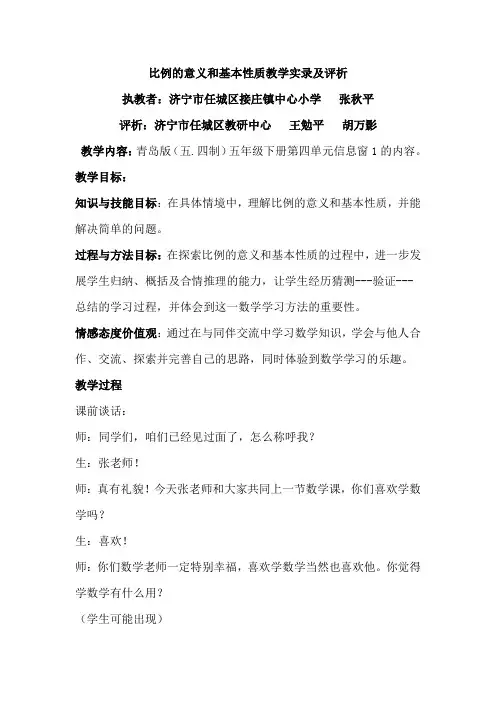 比例的意义和基本性质教学实录及评析

执教者：济宁市任城区接庄镇中心小学　张秋平

评析：济宁市任城区教研中心　王勉平　胡万影

教学内容：青岛版（五.四制）五年级下册第四单元信息窗 1 的内容。

教学目标：

知识与技能目标：在具体情境中，理解比例的意义和基本性质，并能解决简单的问题。

过程与方法目标：在探索比例的意义和基本性质的过程中，进一步发展学生归纳、概括及合情推理的能力，让学生经历猜测---验证---总结的学习过程，并体会到这一数学学习方法的重要性。

情感态度价值观：通过在与同伴交流中学习数学知识，学会与他人合作、交流、探索并完善自己的思路，同时体验到数学学习的乐趣。

教学过程

课前谈话：

师：同学们，咱们已经见过面了，怎么称呼我？

生：张老师！

师：真有礼貌！今天张老师和大家共同上一节数学课，你们喜欢学数学吗？

生：喜欢！

师：你们数学老师一定特别幸福，喜欢学数学当然也喜欢他。你觉得学数学有什么用？

（学生可能出现）